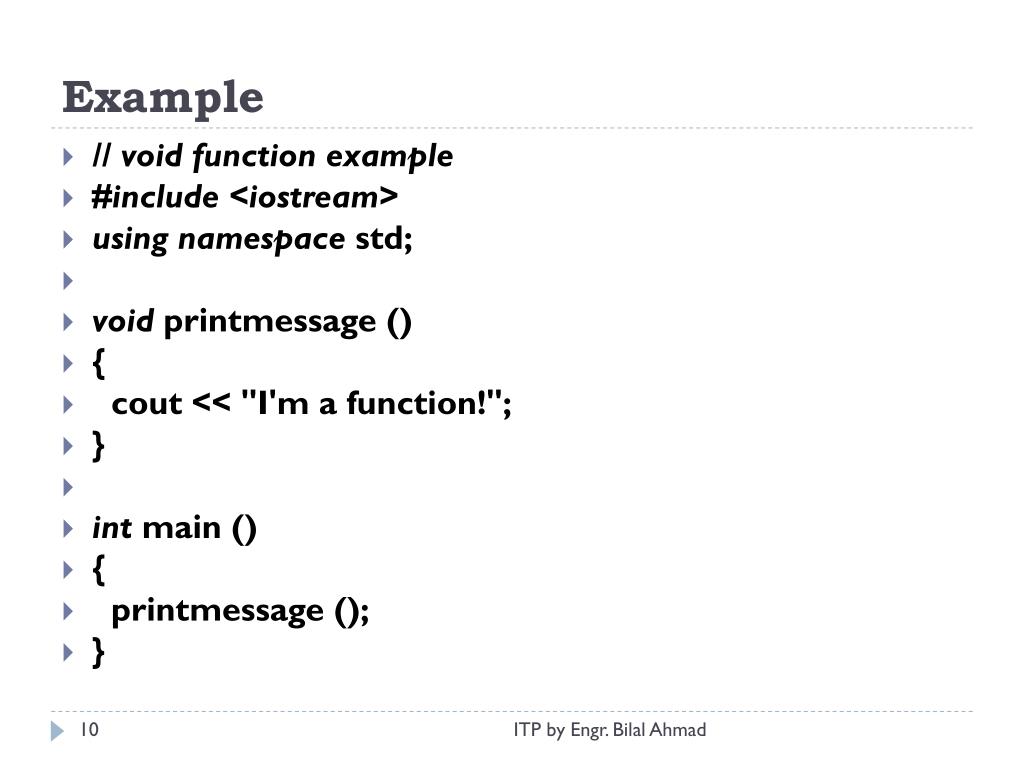 Example

// void function example
#include <iostream>
using namespace std;

void printmessage ()
{
cout << "I'm a function!";
}

int main ()
{
printmessage ();
}

10

ITP by Engr. Bilal Ahmad